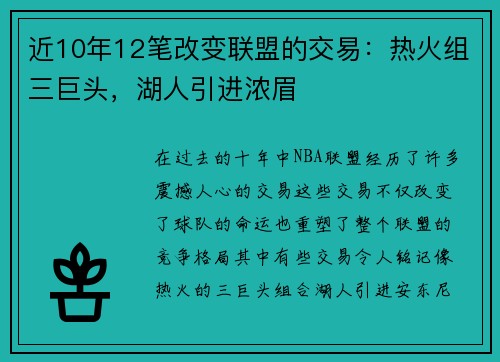 近10年12笔改变联盟的交易：热火组三巨头，湖人引进浓眉

在过去的十年中NBA联盟经历了许多震撼人心的交易这些交易不仅改变了球队的命运也重塑了整个联盟的竞争格局其中有些交易令人铭记像热火的三巨头组合湖人引进安东尼